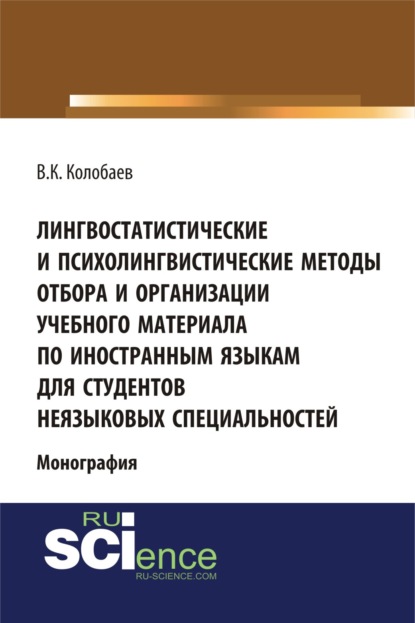 В.К. Колобаев

ЛИНГВОСТАТИСТИЧЕСКИЕ И ПСИХОЛИНГВИСТИЧЕСКИЕ МЕТОДЫ ОТБОРА И ОРГАНИЗАЦИИ УЧЕБНОГО МАТЕРИАЛА ПО ИНОСТРАННЫМ ЯЗЫКАМ ДЛЯ СТУДЕНТОВ НЕЯЗЫКОВЫХ СПЕЦИАЛЬНОСТЕЙ

Монография

RU SCIence
RU-SCIENCE.COM